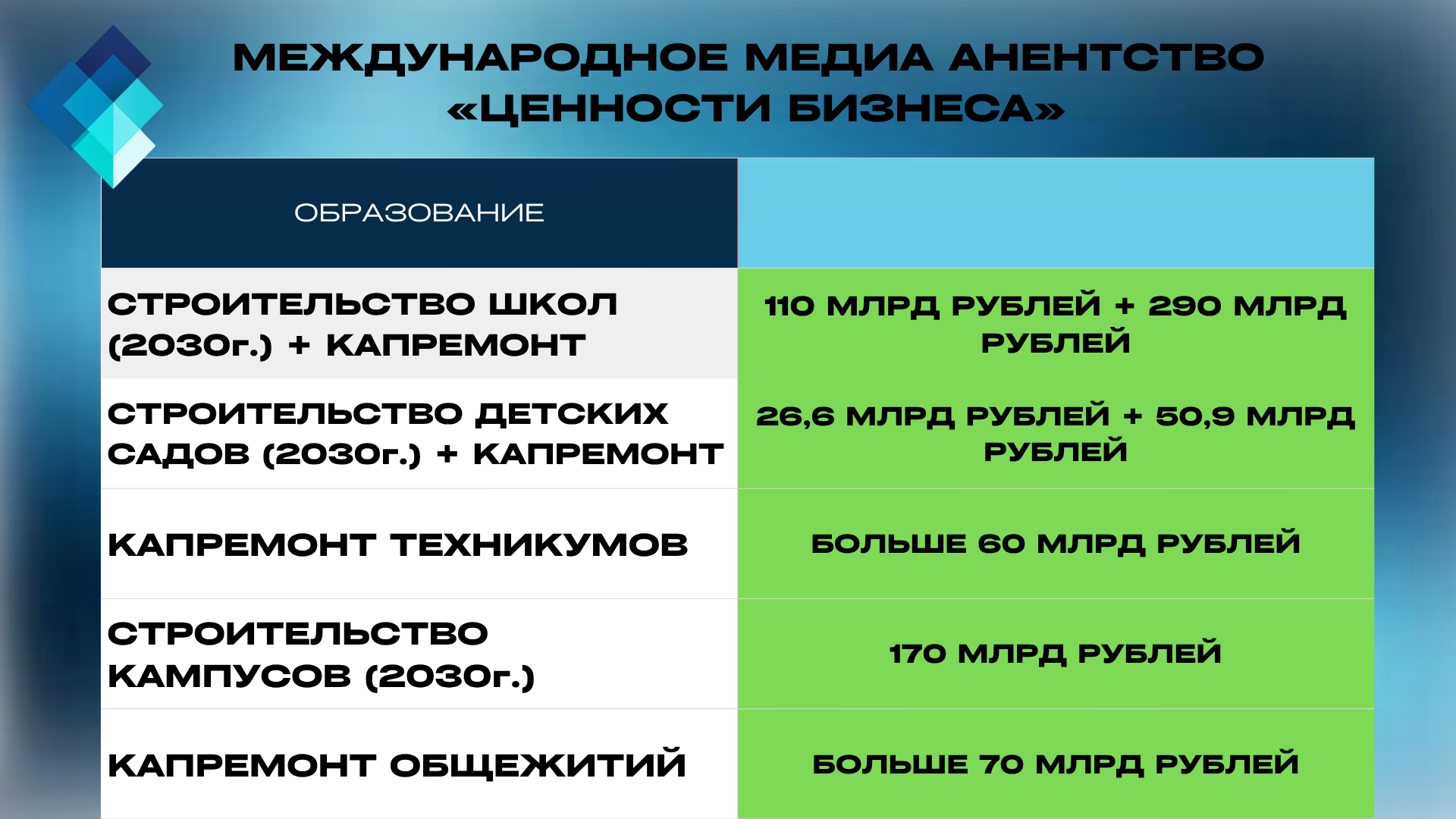 МЕЖДУНАРОДНОЕ МЕДИА АНЕНТСТВО «ЦЕННОСТИ БИЗНЕСА»

| ОБРАЗОВАНИЕ | |
|---|---|
| СТРОИТЕЛЬСТВО ШКОЛ (2030г.) + КАПРЕМОНТ | 110 МЛРД РУБЛЕЙ + 290 МЛРД РУБЛЕЙ |
| СТРОИТЕЛЬСТВО ДЕТСКИХ САДОВ (2030г.) + КАПРЕМОНТ | 26,6 МЛРД РУБЛЕЙ + 50,9 МЛРД РУБЛЕЙ |
| КАПРЕМОНТ ТЕХНИКУМОВ | БОЛЬШЕ 60 МЛРД РУБЛЕЙ |
| СТРОИТЕЛЬСТВО КАМПУСОВ (2030г.) | 170 МЛРД РУБЛЕЙ |
| КАПРЕМОНТ ОБЩЕЖИТИЙ | БОЛЬШЕ 70 МЛРД РУБЛЕЙ |